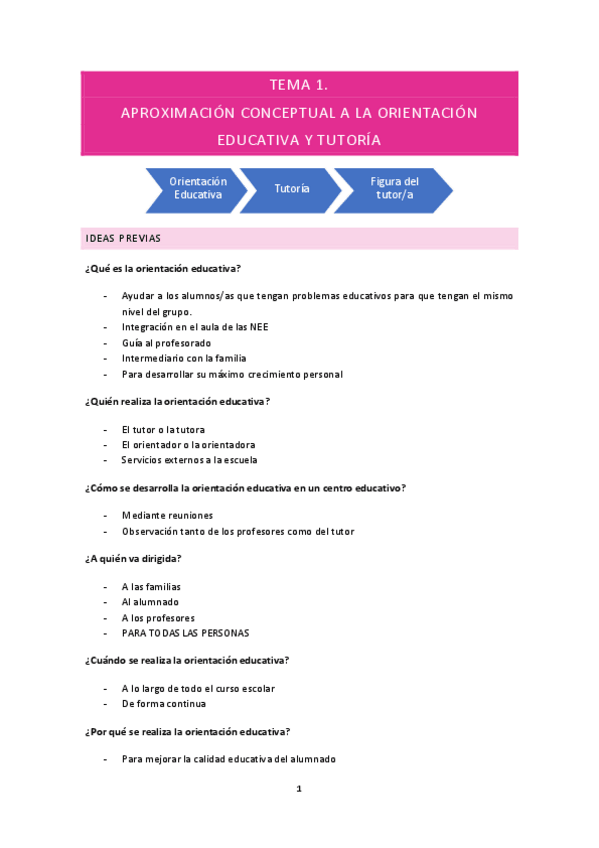 TEMA 1.

APROXIMACIÓN CONCEPTUAL A LA ORIENTACIÓN EDUCATIVA Y TUTORÍA

Orientación Educativa

Tutoría

Figura del tutor/a

IDEAS PREVIAS

¿Qué es la orientación educativa?

- Ayudar a los alumnos/as que tengan problemas educativos para que tengan el mismo nivel del grupo.
- Integración en el aula de las NEE
- Guía al profesorado
- Intermediario con la familia
- Para desarrollar su máximo crecimiento personal

¿Quién realiza la orientación educativa?

- El tutor o la tutora
- El orientador o la orientadora
- Servicios externos a la escuela

¿Cómo se desarrolla la orientación educativa en un centro educativo?

- Mediante reuniones
- Observación tanto de los profesores como del tutor

¿A quién va dirigida?

- A las familias
- Al alumnado
- A los profesores
- PARA TODAS LAS PERSONAS

¿Cuándo se realiza la orientación educativa?

- A lo largo de todo el curso escolar
- De forma continua

¿Por qué se realiza la orientación educativa?

- Para mejorar la calidad educativa del alumnado

1